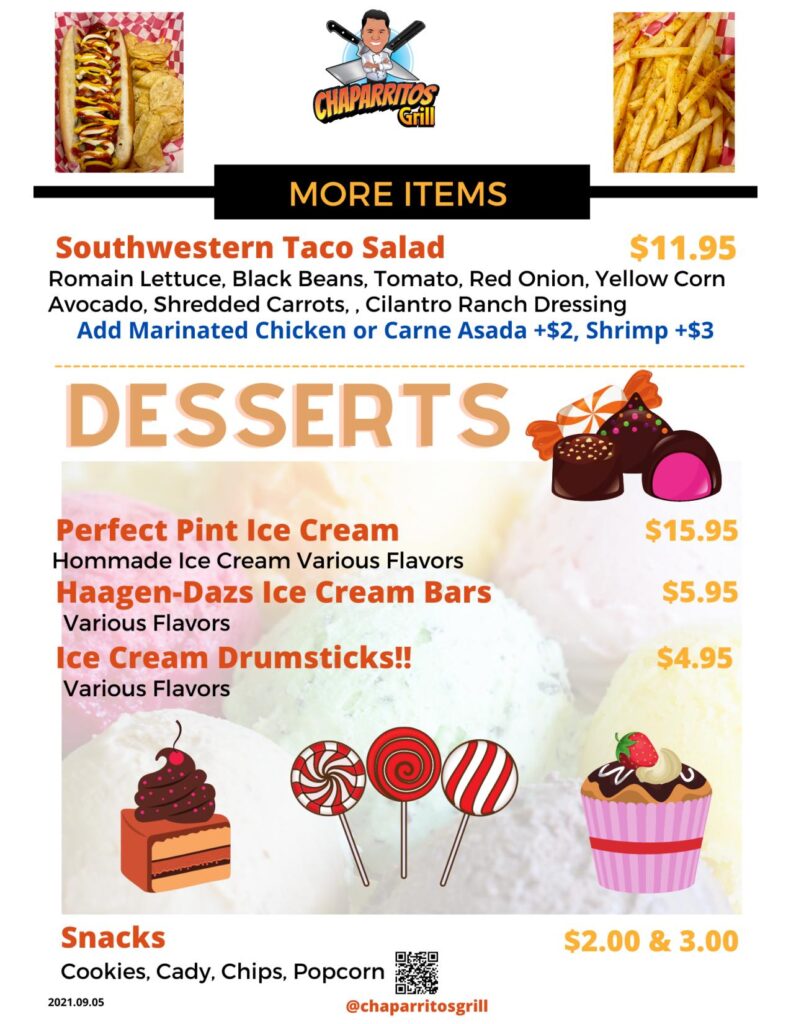 CHAPARRITOS Grill

MORE ITEMS

Southwestern Taco Salad $11.95

Romain Lettuce, Black Beans, Tomato, Red Onion, Yellow Corn Avocado, Shredded Carrots, , Cilantro Ranch Dressing

Add Marinated Chicken or Carne Asada +$2, Shrimp +$3

DESSERTS

Perfect Pint Ice Cream $15.95

Hommade Ice Cream Various Flavors

Haagen-Dazs Ice Cream Bars $5.95

Various Flavors

Ice Cream Drumsticks!! $4.95

Various Flavors

Snacks $2.00 & 3.00

Cookies, Cady, Chips, Popcorn

2021.09.05

@chaparritosgrill